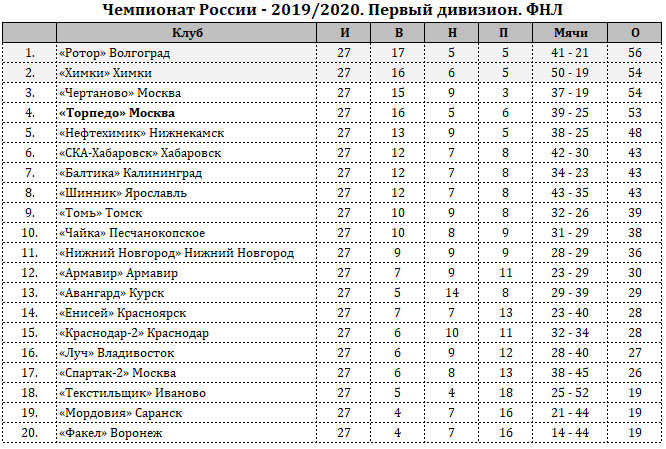 Чемпионат России - 2019/2020. Первый дивизион. ФНЛ

| | Клуб | И | В | Н | П | Мячи | О |
|---|---|---|---|---|---|---|---|
| 1. | «Ротор» Волгоград | 27 | 17 | 5 | 5 | 41 - 21 | 56 |
| 2. | «Химки» Химки | 27 | 16 | 6 | 5 | 50 - 19 | 54 |
| 3. | «Чертаново» Москва | 27 | 15 | 9 | 3 | 37 - 19 | 54 |
| 4. | **«Торпедо» Москва** | 27 | 16 | 5 | 6 | 39 - 25 | 53 |
| 5. | «Нефтехимик» Нижнекамск | 27 | 13 | 9 | 5 | 38 - 25 | 48 |
| 6. | «СКА-Хабаровск» Хабаровск | 27 | 12 | 7 | 8 | 42 - 30 | 43 |
| 7. | «Балтика» Калининград | 27 | 12 | 7 | 8 | 34 - 23 | 43 |
| 8. | «Шинник» Ярославль | 27 | 12 | 7 | 8 | 43 - 35 | 43 |
| 9. | «Томь» Томск | 27 | 10 | 9 | 8 | 32 - 26 | 39 |
| 10. | «Чайка» Песчанокопское | 27 | 10 | 8 | 9 | 31 - 29 | 38 |
| 11. | «Нижний Новгород» Нижний Новгород | 27 | 9 | 9 | 9 | 28 - 29 | 36 |
| 12. | «Армавир» Армавир | 27 | 7 | 9 | 11 | 23 - 29 | 30 |
| 13. | «Авангард» Курск | 27 | 5 | 14 | 8 | 29 - 39 | 29 |
| 14. | «Енисей» Красноярск | 27 | 7 | 7 | 13 | 23 - 40 | 28 |
| 15. | «Краснодар-2» Краснодар | 27 | 6 | 10 | 11 | 32 - 34 | 28 |
| 16. | «Луч» Владивосток | 27 | 6 | 9 | 12 | 28 - 40 | 27 |
| 17. | «Спартак-2» Москва | 27 | 6 | 8 | 13 | 38 - 45 | 26 |
| 18. | «Текстильщик» Иваново | 27 | 5 | 4 | 18 | 25 - 52 | 19 |
| 19. | «Мордовия» Саранск | 27 | 4 | 7 | 16 | 21 - 44 | 19 |
| 20. | «Факел» Воронеж | 27 | 4 | 7 | 16 | 14 - 44 | 19 |